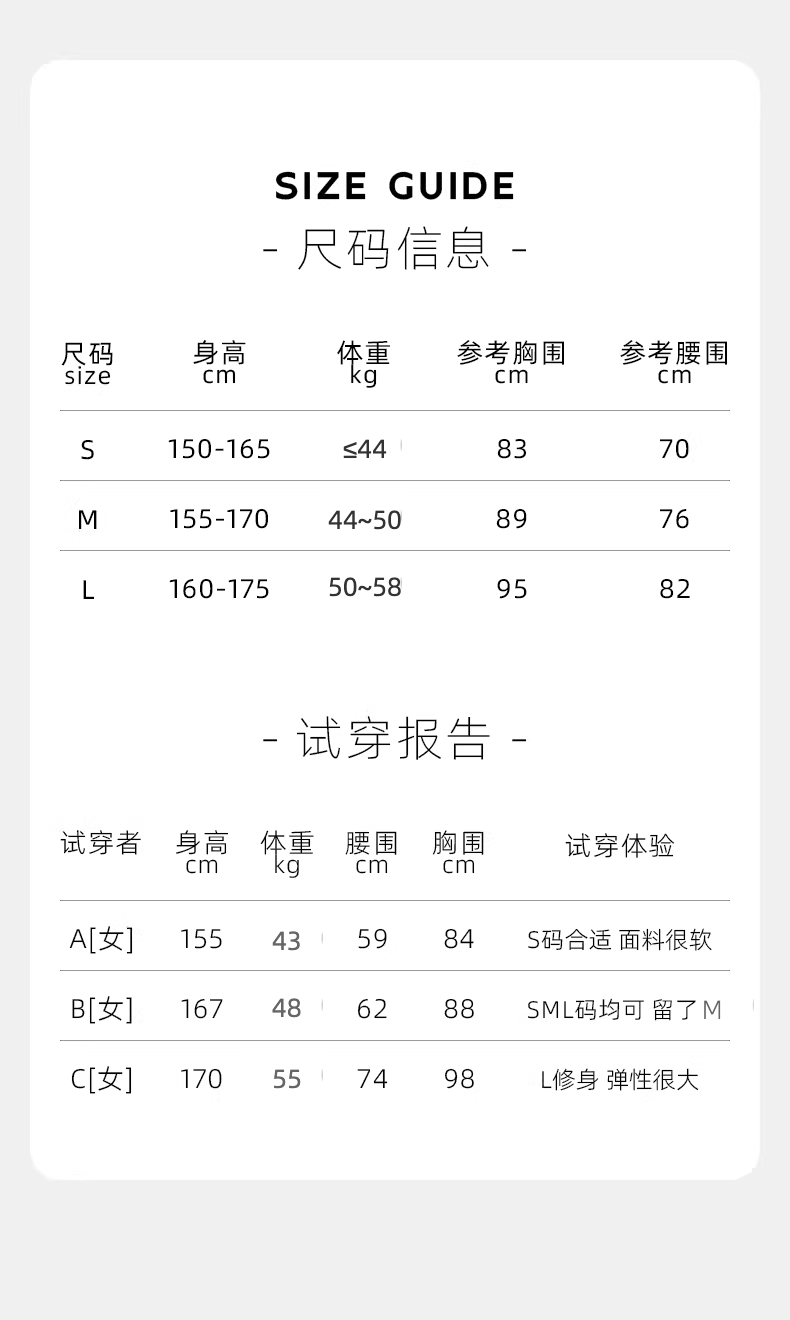 SIZE GUIDE

- 尺码信息 -

| 尺码 size | 身高 cm | 体重 kg | 参考胸围 cm | 参考腰围 cm |
|---|---|---|---|---|
| S | 150-165 | ≤44 | 83 | 70 |
| M | 155-170 | 44~50 | 89 | 76 |
| L | 160-175 | 50~58 | 95 | 82 |

- 试穿报告 -

| 试穿者 | 身高 cm | 体重 kg | 腰围 cm | 胸围 cm | 试穿体验 |
|---|---|---|---|---|---|
| A[女] | 155 | 43 | 59 | 84 | S码合适 面料很软 |
| B[女] | 167 | 48 | 62 | 88 | SML码均可 留了M |
| C[女] | 170 | 55 | 74 | 98 | L修身 弹性很大 |